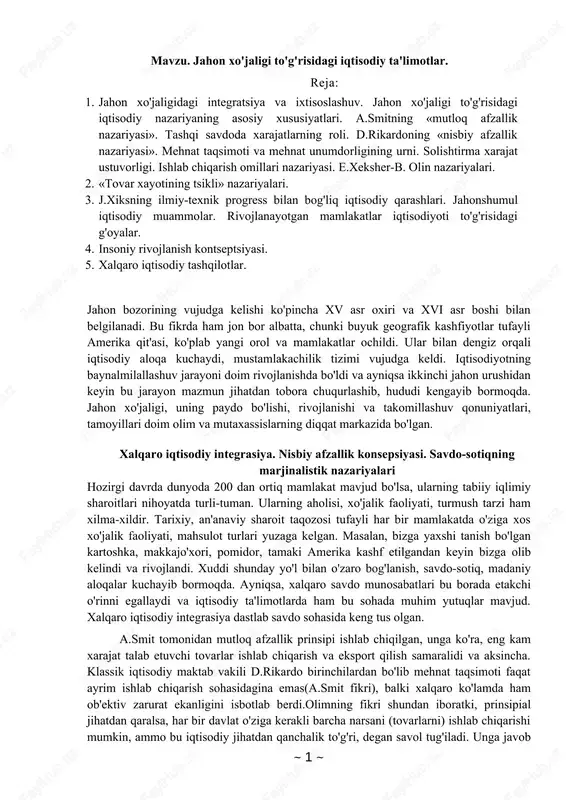 Mavzu. Jahon xo'jaligi to'g'risidagi iqtisodiy ta'limotlar.

Reja:

1. Jahon xo'jaligidagi integratsiya va ixtisoslashuv. Jahon xo'jaligi to'g'risidagi iqtisodiy nazariyaning asosiy xususiyatlari. A.Smitning «mutloq afzallik nazariyasi». Tashqi savdoda xarajatlarning roli. D.Rikardoning «nisbiy afzallik nazariyasi». Mehnat taqsimoti va mehnat unumdorligining urni. Solishtirma xarajat ustuvorligi. Ishlab chiqarish omillari nazariyasi. E.Xeksher-B. Olin nazariyalari.
2. «Tovar xayotining tsikli» nazariyalari.
3. J.Xiksning ilmiy-texnik progress bilan bog'liq iqtisodiy qarashlari. Jahonshumul iqtisodiy muammolar. Rivojlanayotgan mamlakatlar iqtisodiyoti to'g'risidagi g'oyalar.
4. Insoniy rivojlanish kontseptsiyasi.
5. Xalqaro iqtisodiy tashqilotlar.

Jahon bozorining vujudga kelishi ko'pincha XV asr oxiri va XVI asr boshi bilan belgilanadi. Bu fikrda ham jon bor albatta, chunki buyuk geografik kashfiyotlar tufayli Amerika qit'asi, ko'plab yangi orol va mamlakatlar ochildi. Ular bilan dengiz orqali iqtisodiy aloqa kuchaydi, mustamlakachilik tizimi vujudga keldi. Iqtisodiyotning baynalmilallashuv jarayoni doim rivojlanishda bo'ldi va ayniqsa ikkinchi jahon urushidan keyin bu jarayon mazmun jihatdan tobora chuqurlashib, hududi kengayib bormoqda. Jahon xo'jaligi, uning paydo bo'lishi, rivojlanishi va takomillashuv qonuniyatlari, tamoyillari doim olim va mutaxassislarning diqqat markazida bo'lgan.

Xalqaro iqtisodiy integrasiya. Nisbiy afzallik konsepsiyasi. Savdo-sotiqning marjinalistik nazariyalari

Hozirgi davrda dunyoda 200 dan ortiq mamlakat mavjud bo'lsa, ularning tabiiy iqlimiy sharoitlari nihoyatda turli-tuman. Ularning aholisi, xo'jalik faoliyati, turmush tarzi ham xilma-xildir. Tarixiy, an'anaviy sharoit taqozosi tufayli har bir mamlakatda o'ziga xos xo'jalik faoliyati, mahsulot turlari yuzaga kelgan. Masalan, bizga yaxshi tanish bo'lgan kartoshka, makkajo'xori, pomidor, tamaki Amerika kashf etilgandan keyin bizga olib kelindi va rivojlandi. Xuddi shunday yo'l bilan o'zaro bog'lanish, savdo-sotiq, madaniy aloqalar kuchayib bormoqda. Ayniqsa, xalqaro savdo munosabatlari bu borada etakchi o'rinni egallaydi va iqtisodiy ta'limotlarda ham bu sohada muhim yutuqlar mavjud. Xalqaro iqtisodiy integrasiya dastlab savdo sohasida keng tus olgan.

A.Smit tomonidan mutloq afzallik prinsipi ishlab chiqilgan, unga ko'ra, eng kam xarajat talab etuvchi tovarlar ishlab chiqarish va eksport qilish samaralidi va aksincha. Klassik iqtisodiy maktab vakili D.Rikardo birinchilardan bo'lib mehnat taqsimoti faqat ayrim ishlab chiqarish sohasidagina emas(A.Smit fikri), balki xalqaro ko'lamda ham ob'ektiv zarurat ekanligini isbotlab berdi.Olimning fikri shundan iboratki, prinsipial jihatdan qaralsa, har bir davlat o'ziga kerakli barcha narsani (tovarlarni) ishlab chiqarishi mumkin, ammo bu iqtisodiy jihatdan qanchalik to'g'ri, degan savol tug'iladi. Unga javob

~ 1 ~